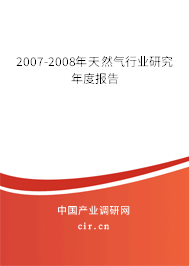 2007-2008年天然气行业研究年度报告

中国产业调研网
cir.cn